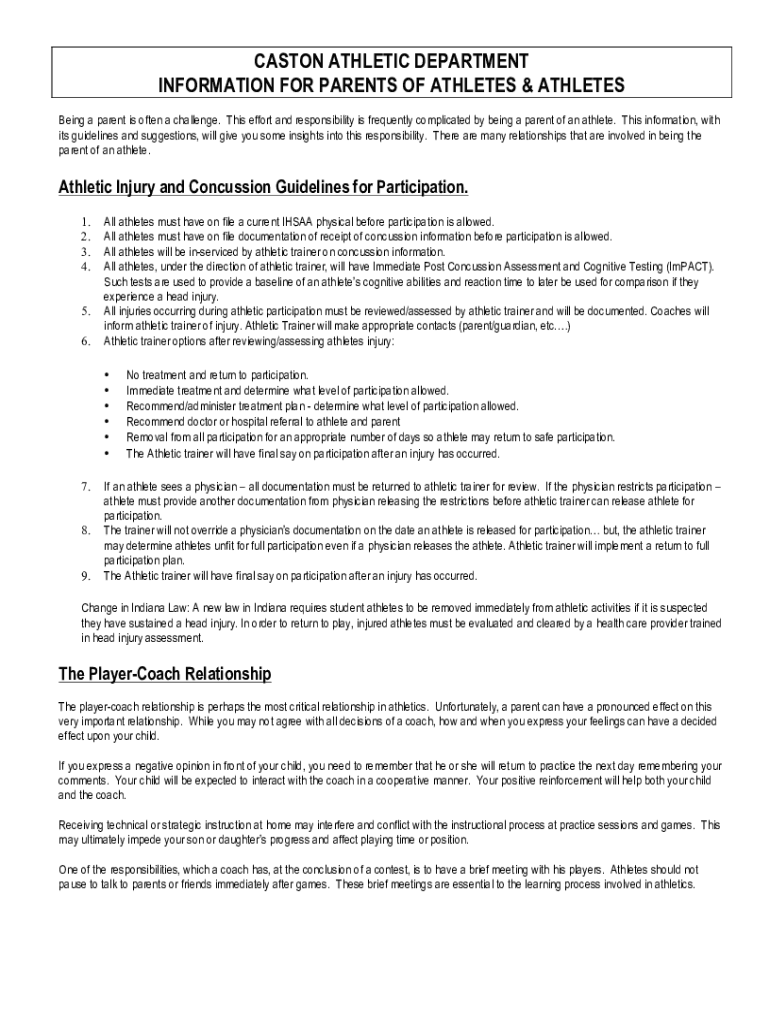 CASTON ATHLETIC DEPARTMENT
INFORMATION FOR PARENTS OF ATHLETES & ATHLETES

Being a parent is often a challenge. This effort and responsibility is frequently complicated by being a parent of an athlete. This information, with its guidelines and suggestions, will give you some insights into this responsibility. There are many relationships that are involved in being the parent of an athlete.

Athletic Injury and Concussion Guidelines for Participation.

1. All athletes must have on file a current IHSAA physical before participation is allowed.
2. All athletes must have on file documentation of receipt of concussion information before participation is allowed.
3. All athletes will be in-serviced by athletic trainer on concussion information.
4. All athletes, under the direction of athletic trainer, will have Immediate Post Concussion Assessment and Cognitive Testing (ImPACT). Such tests are used to provide a baseline of an athlete's cognitive abilities and reaction time to later be used for comparison if they experience a head injury.
5. All injuries occurring during athletic participation must be reviewed/assessed by athletic trainer and will be documented. Coaches will inform athletic trainer of injury. Athletic Trainer will make appropriate contacts (parent/guardian, etc….)
6. Athletic trainer options after reviewing/assessing athletes injury:

• No treatment and return to participation.
• Immediate treatment and determine what level of participation allowed.
• Recommend/administer treatment plan - determine what level of participation allowed.
• Recommend doctor or hospital referral to athlete and parent
• Removal from all participation for an appropriate number of days so athlete may return to safe participation.
• The Athletic trainer will have final say on participation after an injury has occurred.

7. If an athlete sees a physician – all documentation must be returned to athletic trainer for review. If the physician restricts participation – athlete must provide another documentation from physician releasing the restrictions before athletic trainer can release athlete for participation.
8. The trainer will not override a physician's documentation on the date an athlete is released for participation… but, the athletic trainer may determine athletes unfit for full participation even if a physician releases the athlete. Athletic trainer will implement a return to full participation plan.
9. The Athletic trainer will have final say on participation after an injury has occurred.

Change in Indiana Law: A new law in Indiana requires student athletes to be removed immediately from athletic activities if it is suspected they have sustained a head injury. In order to return to play, injured athletes must be evaluated and cleared by a health care provider trained in head injury assessment.

The Player-Coach Relationship

The player-coach relationship is perhaps the most critical relationship in athletics. Unfortunately, a parent can have a pronounced effect on this very important relationship. While you may not agree with all decisions of a coach, how and when you express your feelings can have a decided effect upon your child.

If you express a negative opinion in front of your child, you need to remember that he or she will return to practice the next day remembering your comments. Your child will be expected to interact with the coach in a cooperative manner. Your positive reinforcement will help both your child and the coach.

Receiving technical or strategic instruction at home may interfere and conflict with the instructional process at practice sessions and games. This may ultimately impede your son or daughter's progress and affect playing time or position.

One of the responsibilities, which a coach has, at the conclusion of a contest, is to have a brief meeting with his players. Athletes should not pause to talk to parents or friends immediately after games. These brief meetings are essential to the learning process involved in athletics.